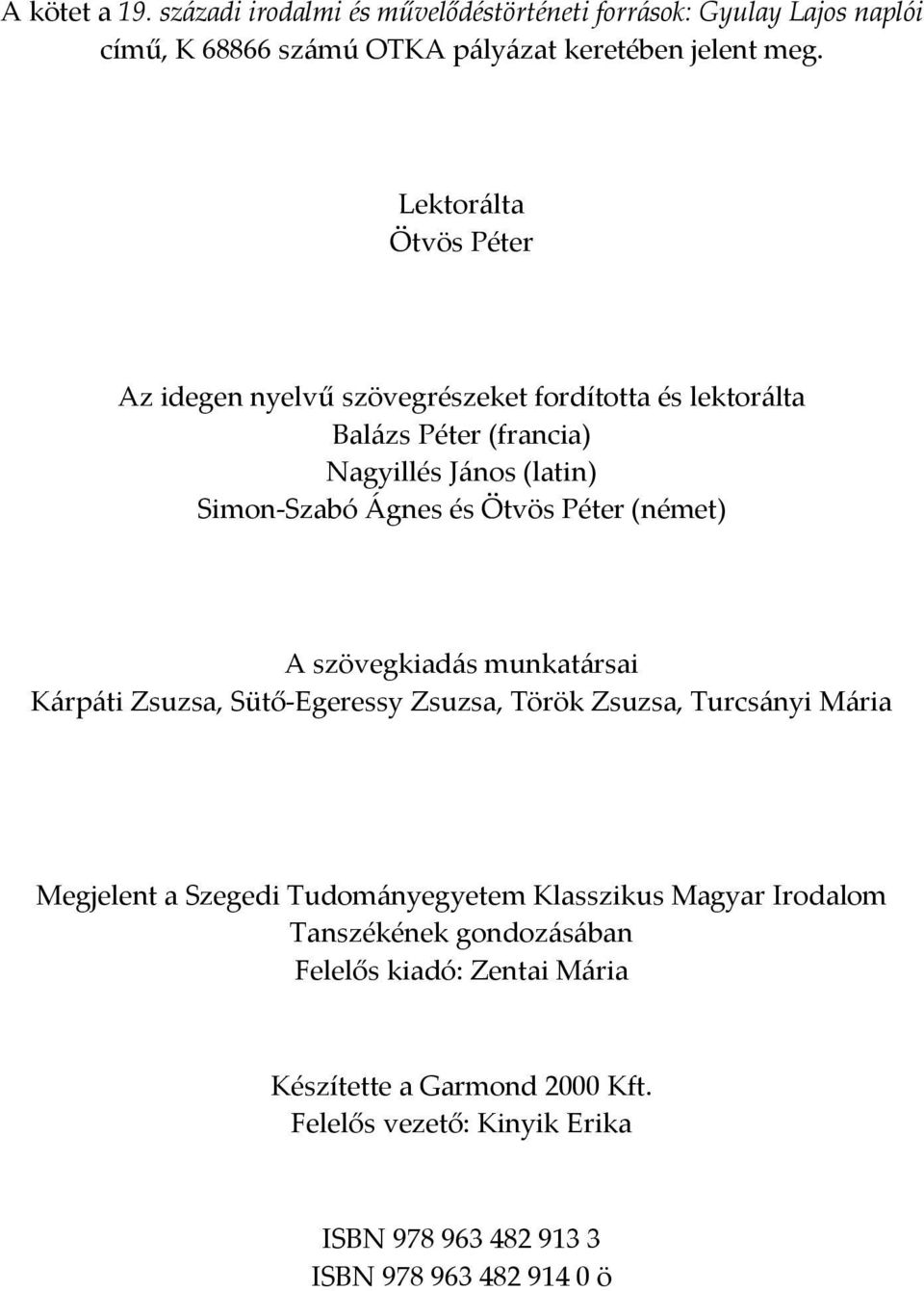 A kötet a 19. századi irodalmi és művelődéstörténeti források: Gyulay Lajos naplói című, K 68866 számú OTKA pályázat keretében jelent meg.

Lektorálta
Ötvös Péter

Az idegen nyelvű szövegrészeket fordította és lektorálta
Balázs Péter (francia)
Nagyillés János (latin)
Simon-Szabó Ágnes és Ötvös Péter (német)

A szövegkiadás munkatársai
Kárpáti Zsuzsa, Sütő-Egeressy Zsuzsa, Török Zsuzsa, Turcsányi Mária

Megjelent a Szegedi Tudományegyetem Klasszikus Magyar Irodalom Tanszékének gondozásában
Felelős kiadó: Zentai Mária

Készítette a Garmond 2000 Kft.
Felelős vezető: Kinyik Erika

ISBN 978 963 482 913 3
ISBN 978 963 482 914 0 ö